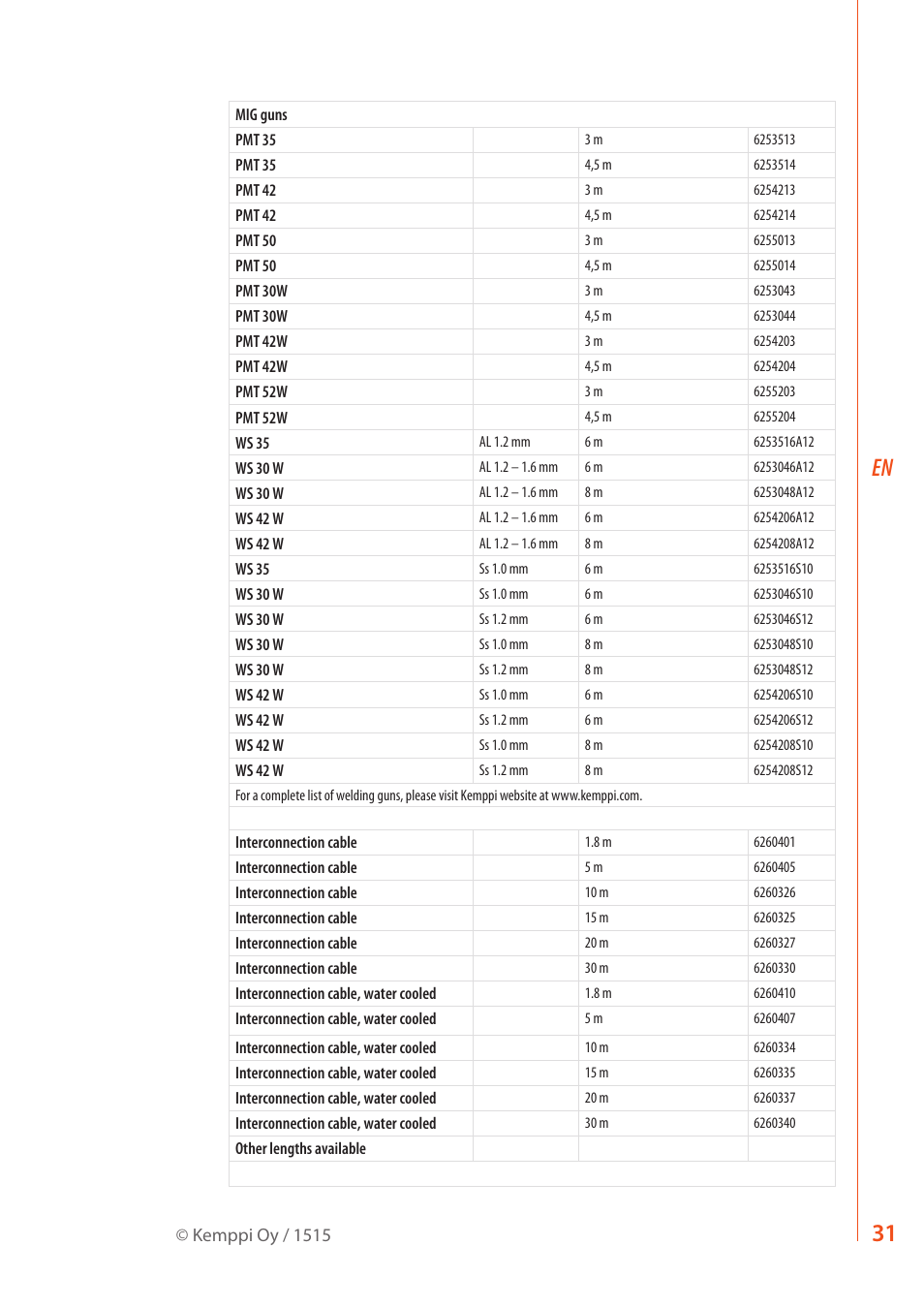 | MIG guns | | | |
|---|---|---|---|
| PMT 35 | | 3 m | 6253513 |
| PMT 35 | | 4,5 m | 6253514 |
| PMT 42 | | 3 m | 6254213 |
| PMT 42 | | 4,5 m | 6254214 |
| PMT 50 | | 3 m | 6255013 |
| PMT 50 | | 4,5 m | 6255014 |
| PMT 30W | | 3 m | 6253043 |
| PMT 30W | | 4,5 m | 6253044 |
| PMT 42W | | 3 m | 6254203 |
| PMT 42W | | 4,5 m | 6254204 |
| PMT 52W | | 3 m | 6255203 |
| PMT 52W | | 4,5 m | 6255204 |
| WS 35 | AL 1.2 mm | 6 m | 6253516A12 |
| WS 30 W | AL 1.2 – 1.6 mm | 6 m | 6253046A12 |
| WS 30 W | AL 1.2 – 1.6 mm | 8 m | 6253048A12 |
| WS 42 W | AL 1.2 – 1.6 mm | 6 m | 6254206A12 |
| WS 42 W | AL 1.2 – 1.6 mm | 8 m | 6254208A12 |
| WS 35 | Ss 1.0 mm | 6 m | 6253516S10 |
| WS 30 W | Ss 1.0 mm | 6 m | 6253046S10 |
| WS 30 W | Ss 1.2 mm | 6 m | 6253046S12 |
| WS 30 W | Ss 1.0 mm | 8 m | 6253048S10 |
| WS 30 W | Ss 1.2 mm | 8 m | 6253048S12 |
| WS 42 W | Ss 1.0 mm | 6 m | 6254206S10 |
| WS 42 W | Ss 1.2 mm | 6 m | 6254206S12 |
| WS 42 W | Ss 1.0 mm | 8 m | 6254208S10 |
| WS 42 W | Ss 1.2 mm | 8 m | 6254208S12 |
| For a complete list of welding guns, please visit Kemppi website at www.kemppi.com. | | | |
| | | | |
| Interconnection cable | | 1.8 m | 6260401 |
| Interconnection cable | | 5 m | 6260405 |
| Interconnection cable | | 10 m | 6260326 |
| Interconnection cable | | 15 m | 6260325 |
| Interconnection cable | | 20 m | 6260327 |
| Interconnection cable | | 30 m | 6260330 |
| Interconnection cable, water cooled | | 1.8 m | 6260410 |
| Interconnection cable, water cooled | | 5 m | 6260407 |
| Interconnection cable, water cooled | | 10 m | 6260334 |
| Interconnection cable, water cooled | | 15 m | 6260335 |
| Interconnection cable, water cooled | | 20 m | 6260337 |
| Interconnection cable, water cooled | | 30 m | 6260340 |
| Other lengths available | | | |

EN

© Kemppi Oy / 1515

31